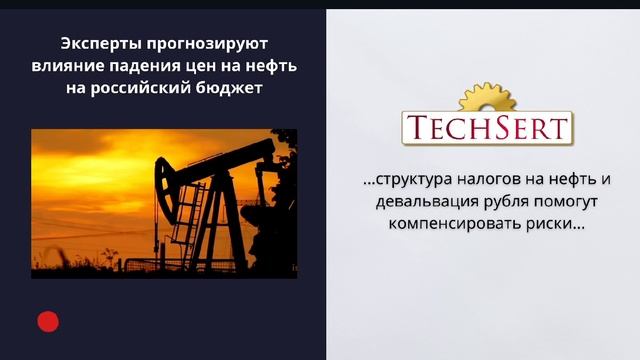 Эксперты прогнозируют влияние падения цен на нефть на российский бюджет

TECHSERT

...структура налогов на нефть и девальвация рубля помогут компенсировать риски...